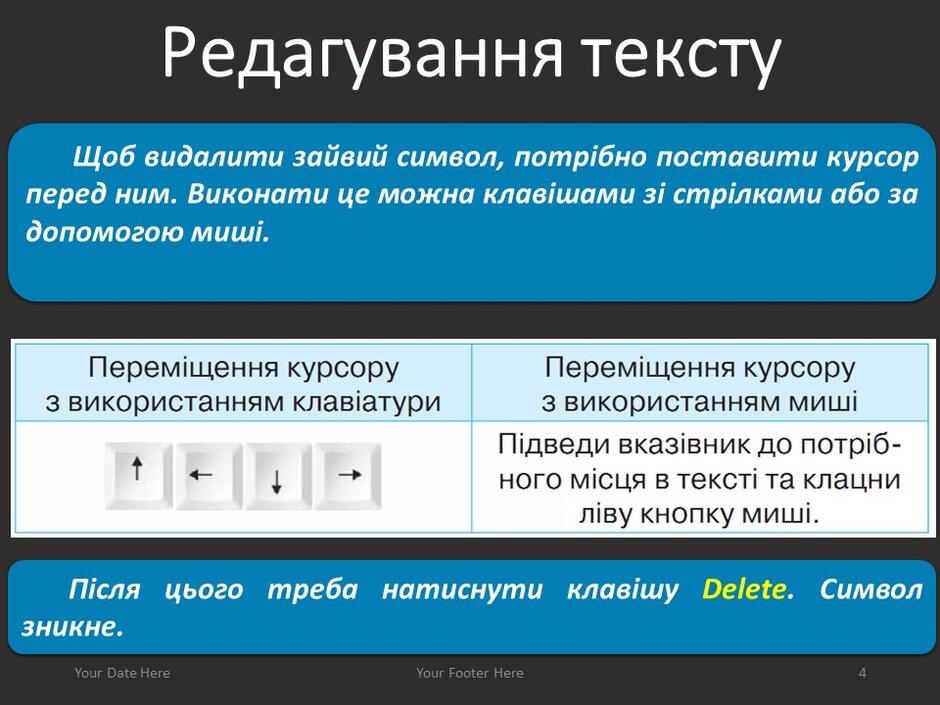 Редагування тексту

Щоб видалити зайвий символ, потрібно поставити курсор перед ним. Виконати це можна клавішами зі стрілками або за допомогою миші.

| Переміщення курсору з використанням клавіатури | Переміщення курсору з використанням миші |
|---|---|
| ↑ ← ↓ → | Підведи вказівник до потрібного місця в тексті та клацни ліву кнопку миші. |

Після цього треба натиснути клавішу Delete. Символ зникне.

Your Date Here Your Footer Here 4